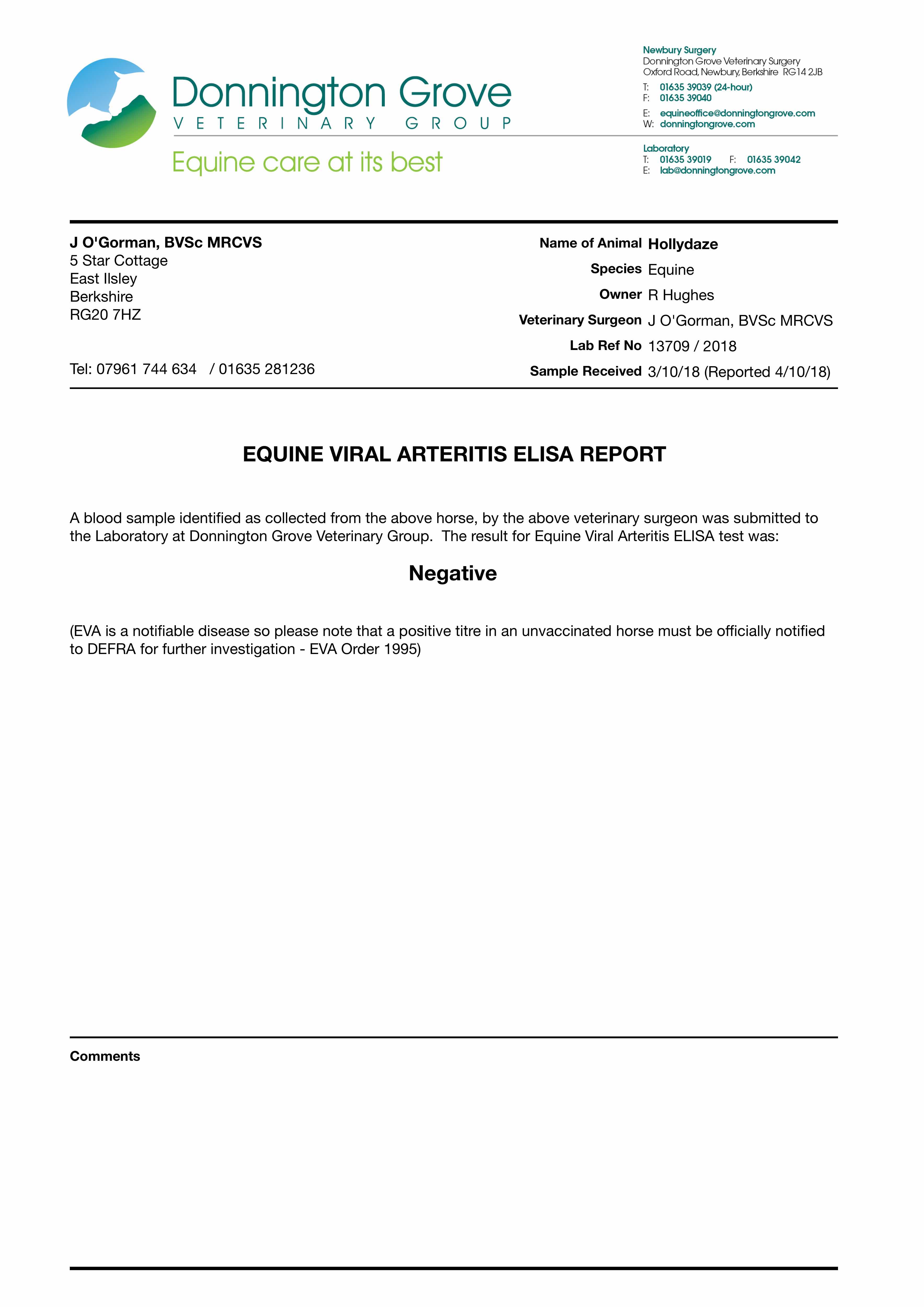 Donnington Grove
VETERINARY GROUP
Equine care at its best

Newbury Surgery
Donnington Grove Veterinary Surgery
Oxford Road, Newbury, Berkshire RG14 2JB
T: 01635 39039 (24-hour)
F: 01635 39040
E: equineoffice@donningtongrove.com
W: donningtongrove.com

Laboratory
T: 01635 39019 F: 01635 39042
E: lab@donningtongrove.com

J O'Gorman, BVSc MRCVS
5 Star Cottage
East Ilsley
Berkshire
RG20 7HZ

Tel: 07961 744 634 / 01635 281236

Name of Animal Hollydaze
Species Equine
Owner R Hughes
Veterinary Surgeon J O'Gorman, BVSc MRCVS
Lab Ref No 13709 / 2018
Sample Received 3/10/18 (Reported 4/10/18)

EQUINE VIRAL ARTERITIS ELISA REPORT

A blood sample identified as collected from the above horse, by the above veterinary surgeon was submitted to the Laboratory at Donnington Grove Veterinary Group. The result for Equine Viral Arteritis ELISA test was:

Negative

(EVA is a notifiable disease so please note that a positive titre in an unvaccinated horse must be officially notified to DEFRA for further investigation - EVA Order 1995)

Comments